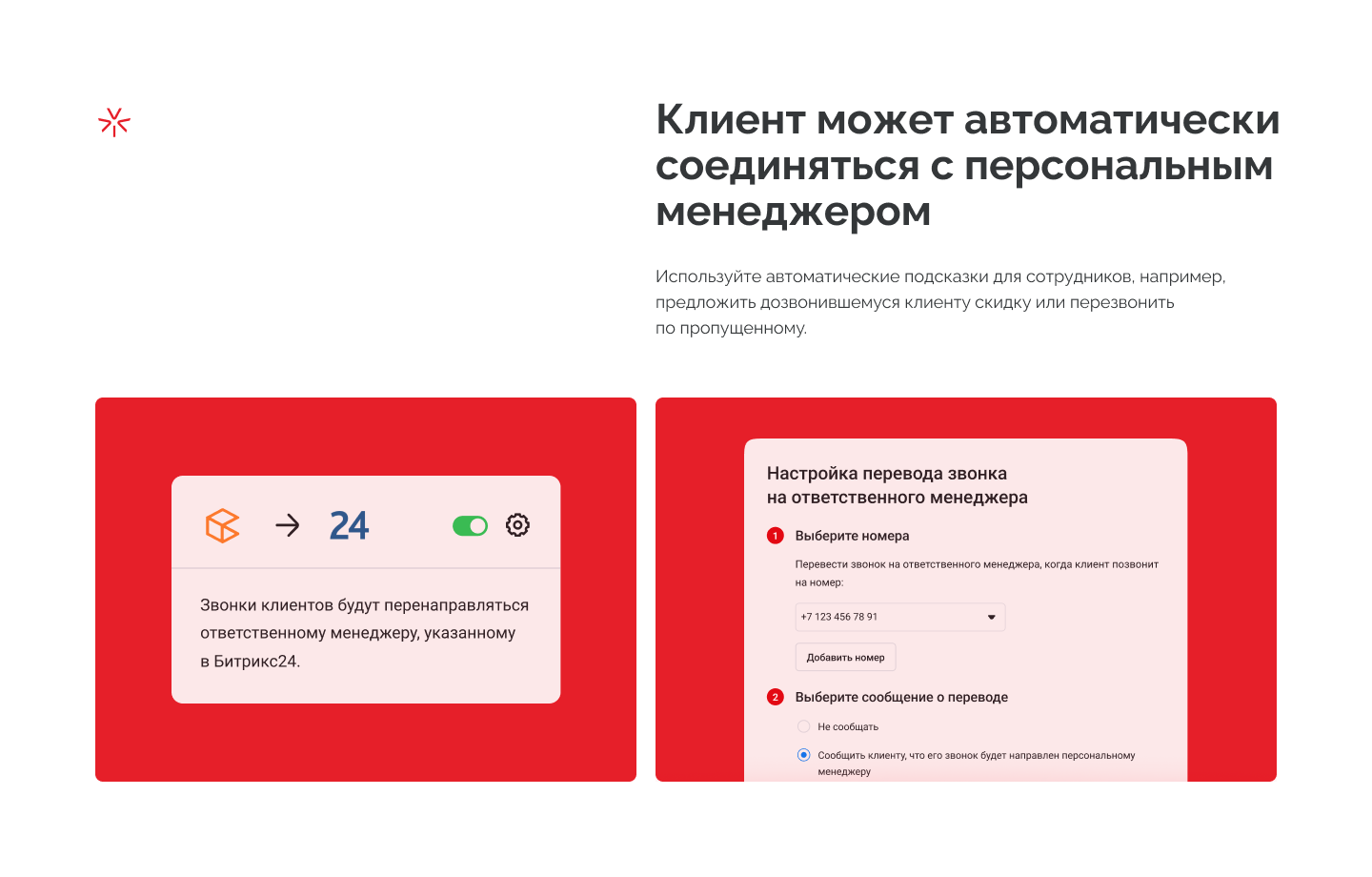 Клиент может автоматически соединяться с персональным менеджером

Используйте автоматические подсказки для сотрудников, например, предложить дозвонившемуся клиенту скидку или перезвонить по пропущенному.

24

Звонки клиентов будут перенаправляться ответственному менеджеру, указанному в Битрикс24.

Настройка перевода звонка на ответственного менеджера

1 Выберите номера

Перевести звонок на ответственного менеджера, когда клиент позвонит на номер:

+7 123 456 78 91

Добавить номер

2 Выберите сообщение о переводе

Не сообщать

Сообщить клиенту, что его звонок будет направлен персональному менеджеру